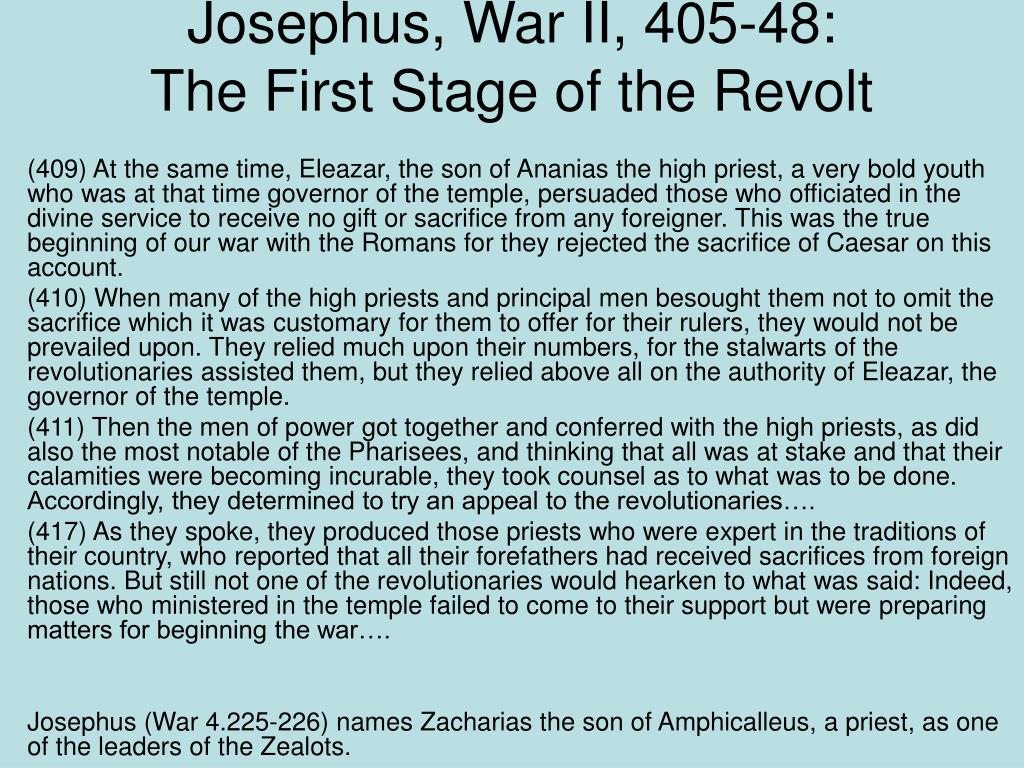 Josephus, War II, 405-48:
The First Stage of the Revolt

(409) At the same time, Eleazar, the son of Ananias the high priest, a very bold youth who was at that time governor of the temple, persuaded those who officiated in the divine service to receive no gift or sacrifice from any foreigner. This was the true beginning of our war with the Romans for they rejected the sacrifice of Caesar on this account.

(410) When many of the high priests and principal men besought them not to omit the sacrifice which it was customary for them to offer for their rulers, they would not be prevailed upon. They relied much upon their numbers, for the stalwarts of the revolutionaries assisted them, but they relied above all on the authority of Eleazar, the governor of the temple.

(411) Then the men of power got together and conferred with the high priests, as did also the most notable of the Pharisees, and thinking that all was at stake and that their calamities were becoming incurable, they took counsel as to what was to be done. Accordingly, they determined to try an appeal to the revolutionaries….

(417) As they spoke, they produced those priests who were expert in the traditions of their country, who reported that all their forefathers had received sacrifices from foreign nations. But still not one of the revolutionaries would hearken to what was said: Indeed, those who ministered in the temple failed to come to their support but were preparing matters for beginning the war….

Josephus (War 4.225-226) names Zacharias the son of Amphicalleus, a priest, as one of the leaders of the Zealots.